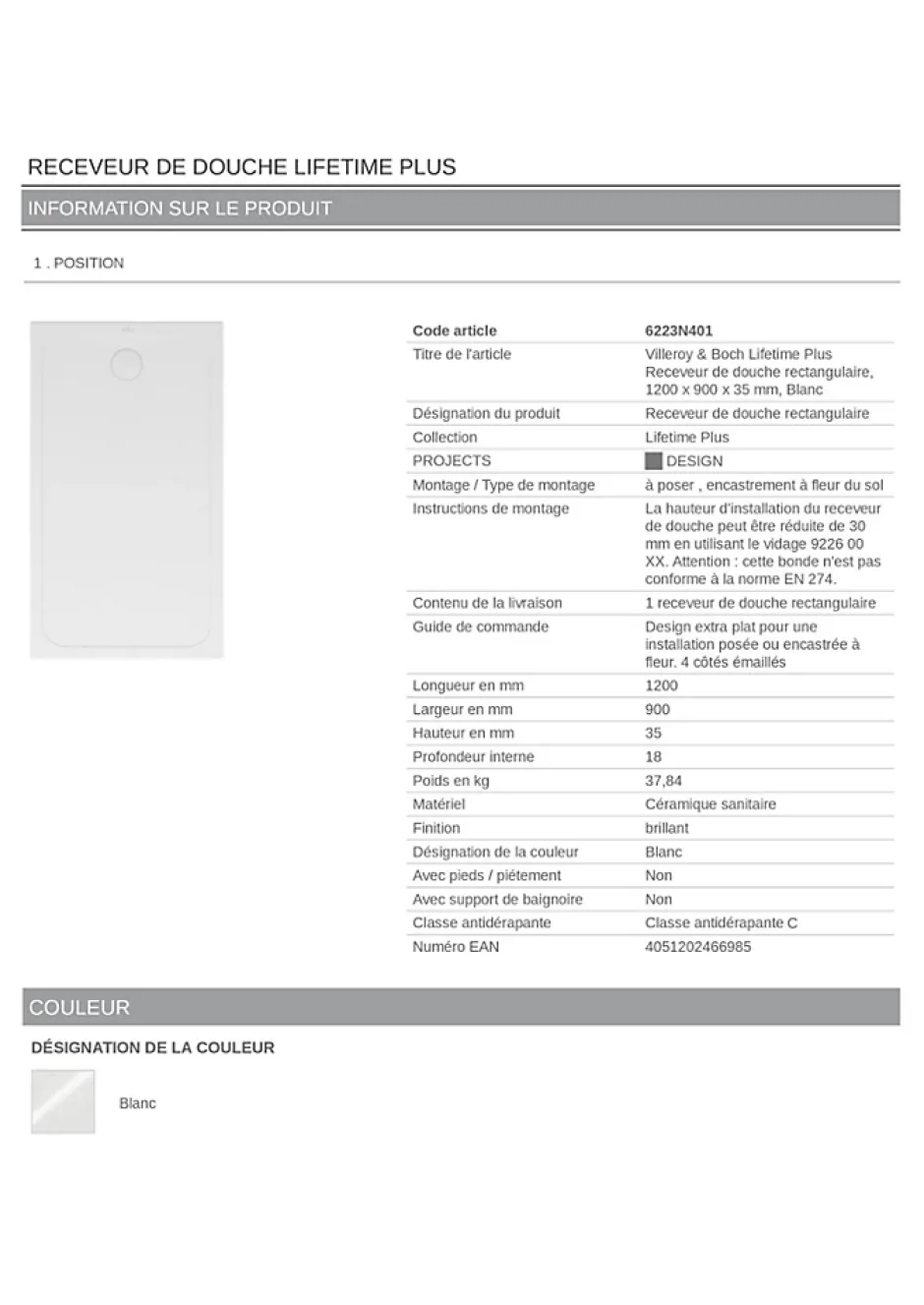 RECEVEUR DE DOUCHE LIFETIME PLUS

INFORMATION SUR LE PRODUIT

1 . POSITION

| Code article | 6223N401 |
|---|---|
| Titre de l'article | Villeroy & Boch Lifetime Plus Receveur de douche rectangulaire, 1200 x 900 x 35 mm, Blanc |
| Désignation du produit | Receveur de douche rectangulaire |
| Collection | Lifetime Plus |
| PROJECTS | DESIGN |
| Montage / Type de montage | à poser , encastrement à fleur du sol |
| Instructions de montage | La hauteur d'installation du receveur de douche peut être réduite de 30 mm en utilisant le vidage 9226 00 XX. Attention : cette bonde n'est pas conforme à la norme EN 274. |
| Contenu de la livraison | 1 receveur de douche rectangulaire |
| Guide de commande | Design extra plat pour une installation posée ou encastrée à fleur. 4 côtés émaillés |
| Longueur en mm | 1200 |
| Largeur en mm | 900 |
| Hauteur en mm | 35 |
| Profondeur interne | 18 |
| Poids en kg | 37,84 |
| Matériel | Céramique sanitaire |
| Finition | brillant |
| Désignation de la couleur | Blanc |
| Avec pieds / piétement | Non |
| Avec support de baignoire | Non |
| Classe antidérapante | Classe antidérapante C |
| Numéro EAN | 4051202466985 |

COULEUR

DÉSIGNATION DE LA COULEUR

Blanc